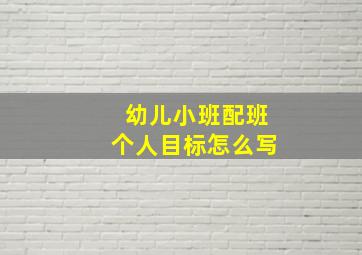 幼儿小班配班
个人目标怎么写